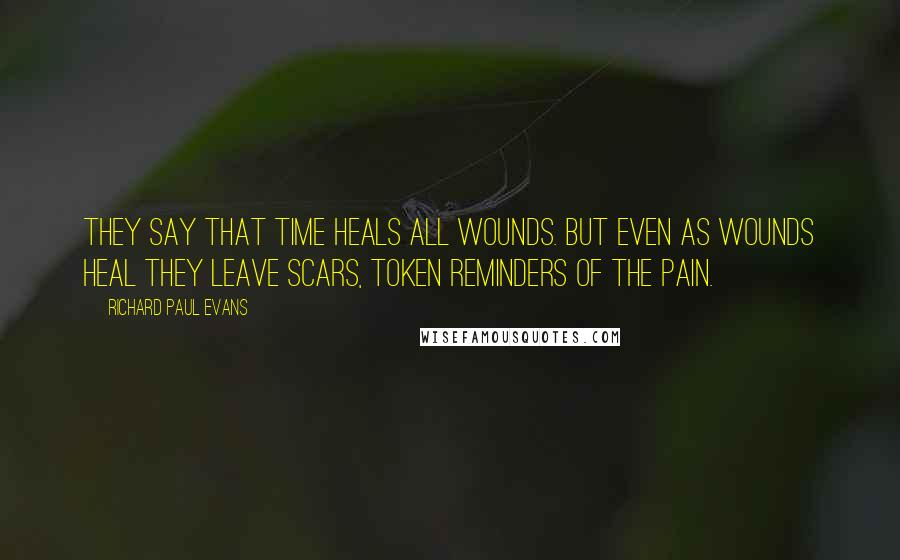 THEY SAY THAT TIME HEALS ALL WOUNDS. BUT EVEN AS WOUNDS HEAL THEY LEAVE SCARS, TOKEN REMINDERS OF THE PAIN.

RICHARD PAUL EVANS

WISEFAMOUSQUOTES.COM